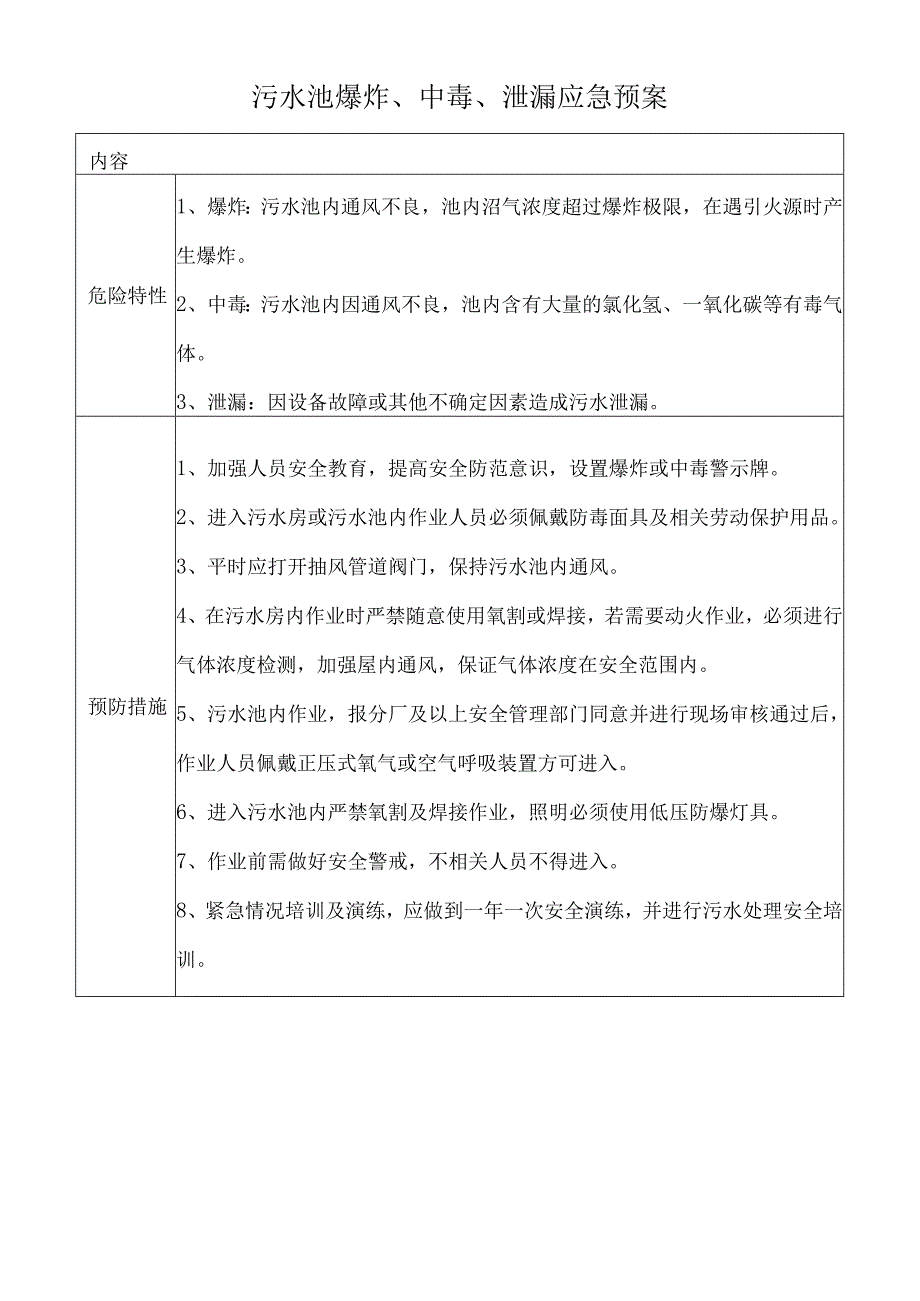 污水池爆炸、中毒、泄漏应急预案

| 内容 | |
|---|---|
| 危险特性 | 1、爆炸：污水池内通风不良，池内沼气浓度超过爆炸极限，在遇引火源时产生爆炸。<br>2、中毒：污水池内因通风不良，池内含有大量的氯化氢、一氧化碳等有毒气体。<br>3、泄漏：因设备故障或其他不确定因素造成污水泄漏。 |
| 预防措施 | 1、加强人员安全教育，提高安全防范意识，设置爆炸或中毒警示牌。<br>2、进入污水房或污水池内作业人员必须佩戴防毒面具及相关劳动保护用品。<br>3、平时应打开抽风管道阀门，保持污水池内通风。<br>4、在污水房内作业时严禁随意使用氧割或焊接，若需要动火作业，必须进行气体浓度检测，加强屋内通风，保证气体浓度在安全范围内。<br>5、污水池内作业，报分厂及以上安全管理部门同意并进行现场审核通过后，作业人员佩戴正压式氧气或空气呼吸装置方可进入。<br>6、进入污水池内严禁氧割及焊接作业，照明必须使用低压防爆灯具。<br>7、作业前需做好安全警戒，不相关人员不得进入。<br>8、紧急情况培训及演练，应做到一年一次安全演练，并进行污水处理安全培训。 |